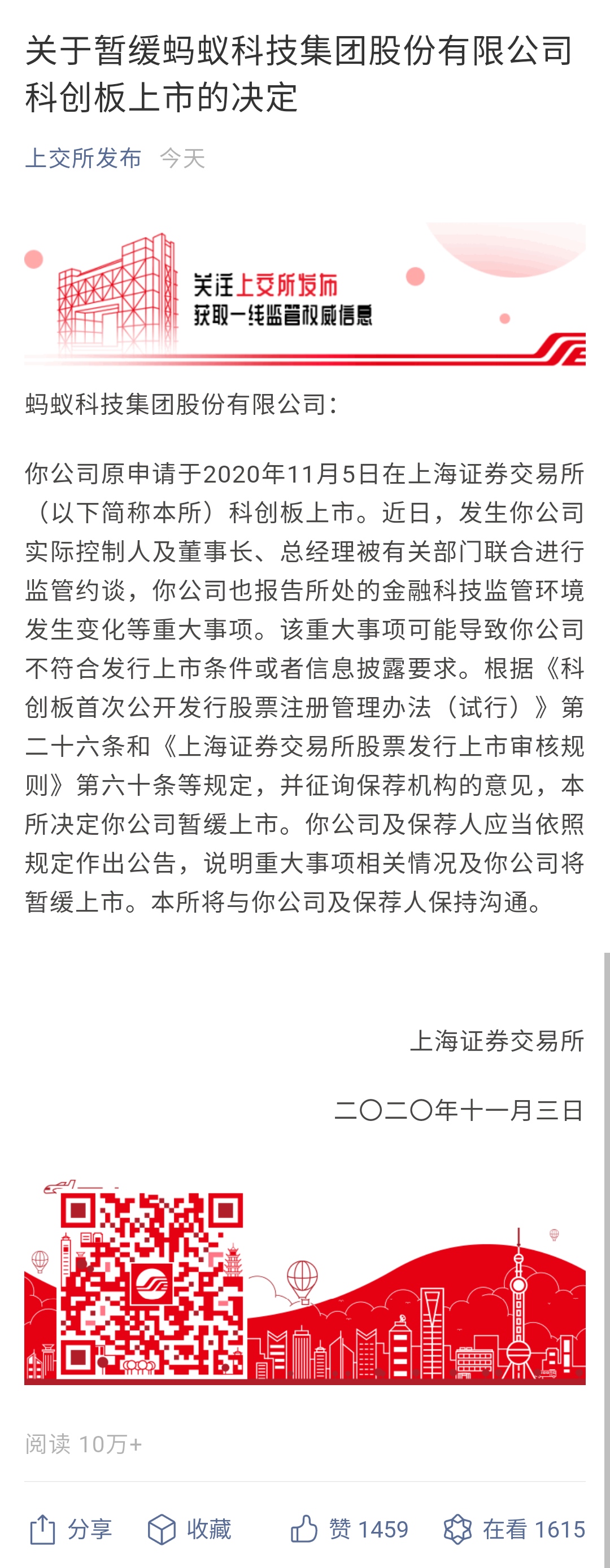 关于暂缓蚂蚁科技集团股份有限公司科创板上市的决定

上交所发布 今天

关注上交所发布
获取一线监管权威信息

蚂蚁科技集团股份有限公司：

你公司原申请于2020年11月5日在上海证券交易所（以下简称本所）科创板上市。近日，发生你公司实际控制人及董事长、总经理被有关部门联合进行监管约谈，你公司也报告所处的金融科技监管环境发生变化等重大事项。该重大事项可能导致你公司不符合发行上市条件或者信息披露要求。根据《科创板首次公开发行股票注册管理办法（试行）》第二十六条和《上海证券交易所股票发行上市审核规则》第六十条等规定，并征询保荐机构的意见，本所决定你公司暂缓上市。你公司及保荐人应当依照规定作出公告，说明重大事项相关情况及你公司将暂缓上市。本所将与你公司及保荐人保持沟通。

上海证券交易所

二〇二〇年十一月三日

阅读 10万+

分享 收藏 赞 1459 在看 1615